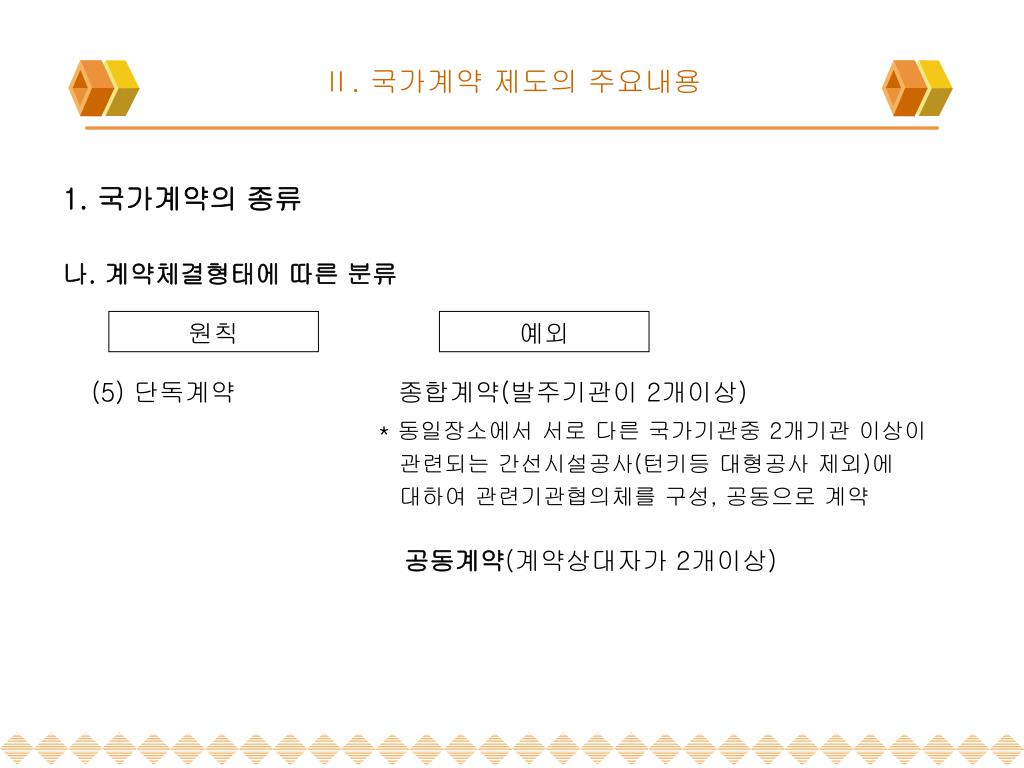 Ⅱ. 국가계약 제도의 주요내용

1. 국가계약의 종류

나. 계약체결형태에 따른 분류

원칙

예외

(5) 단독계약

종합계약(발주기관이 2개이상)

* 동일장소에서 서로 다른 국가기관중 2개기관 이상이 관련되는 간선시설공사(턴키등 대형공사 제외)에 대하여 관련기관협의체를 구성, 공동으로 계약

공동계약(계약상대자가 2개이상)